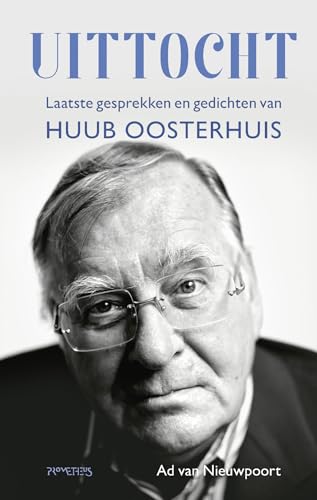 UITTOCHT

Laatste gesprekken en gedichten van
HUUB OOSTERHUIS

PROMETHEUS

Ad van Nieuwpoort